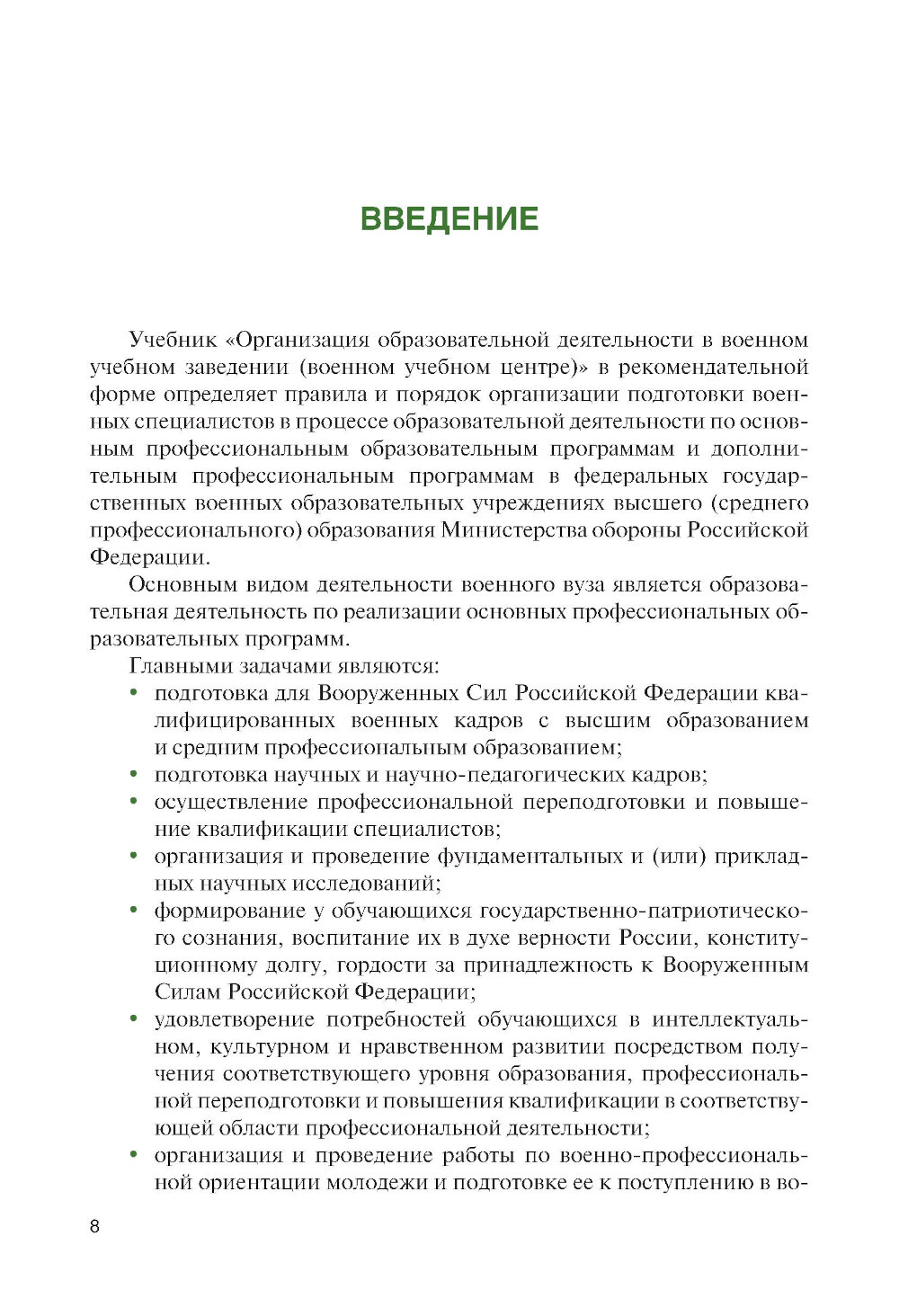 ВВЕДЕНИЕ

Учебник «Организация образовательной деятельности в военном учебном заведении (военном учебном центре)» в рекомендательной форме определяет правила и порядок организации подготовки военных специалистов в процессе образовательной деятельности по основным профессиональным образовательным программам и дополнительным профессиональным программам в федеральных государственных военных образовательных учреждениях высшего (среднего профессионального) образования Министерства обороны Российской Федерации.

Основным видом деятельности военного вуза является образовательная деятельность по реализации основных профессиональных образовательных программ.

Главными задачами являются:

• подготовка для Вооруженных Сил Российской Федерации квалифицированных военных кадров с высшим образованием и средним профессиональным образованием;
• подготовка научных и научно-педагогических кадров;
• осуществление профессиональной переподготовки и повышение квалификации специалистов;
• организация и проведение фундаментальных и (или) прикладных научных исследований;
• формирование у обучающихся государственно-патриотического сознания, воспитание их в духе верности России, конституционному долгу, гордости за принадлежность к Вооруженным Силам Российской Федерации;
• удовлетворение потребностей обучающихся в интеллектуальном, культурном и нравственном развитии посредством получения соответствующего уровня образования, профессиональной переподготовки и повышения квалификации в соответствующей области профессиональной деятельности;
• организация и проведение работы по военно-профессиональной ориентации молодежи и подготовке ее к поступлению в во-

8